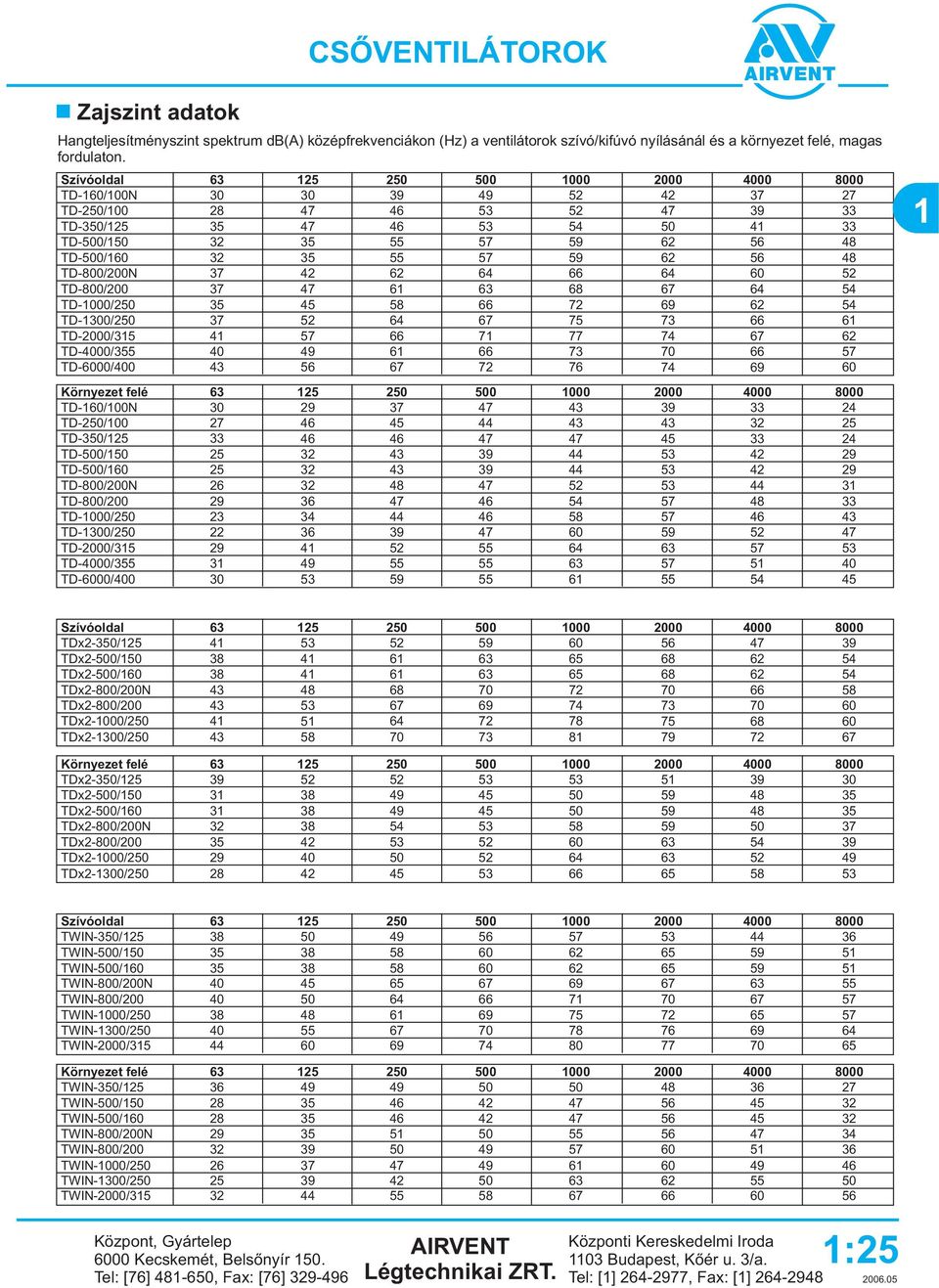 CSŐVENTILÁTOROK

AIRVENT

Zajszint adatok

Hangteljesítményszint spektrum dB(A) középfrekvenciákon (Hz) a ventilátorok szívó/kifúvó nyílásánál és a környezet felé, magas fordulaton.

1

| Szívóoldal | 63 | 125 | 250 | 500 | 1000 | 2000 | 4000 | 8000 |
|---|---|---|---|---|---|---|---|---|
| TD-160/100N | 30 | 30 | 39 | 49 | 52 | 42 | 37 | 27 |
| TD-250/100 | 28 | 47 | 46 | 53 | 52 | 47 | 39 | 33 |
| TD-350/125 | 35 | 47 | 46 | 53 | 54 | 50 | 41 | 33 |
| TD-500/150 | 32 | 35 | 55 | 57 | 59 | 62 | 56 | 48 |
| TD-500/160 | 32 | 35 | 55 | 57 | 59 | 62 | 56 | 48 |
| TD-800/200N | 37 | 42 | 62 | 64 | 66 | 64 | 60 | 52 |
| TD-800/200 | 37 | 47 | 61 | 63 | 68 | 67 | 64 | 54 |
| TD-1000/250 | 35 | 45 | 58 | 66 | 72 | 69 | 62 | 54 |
| TD-1300/250 | 37 | 52 | 64 | 67 | 75 | 73 | 66 | 61 |
| TD-2000/315 | 41 | 57 | 66 | 71 | 77 | 74 | 67 | 62 |
| TD-4000/355 | 40 | 49 | 61 | 66 | 73 | 70 | 66 | 57 |
| TD-6000/400 | 43 | 56 | 67 | 72 | 76 | 74 | 69 | 60 |

| Környezet felé | 63 | 125 | 250 | 500 | 1000 | 2000 | 4000 | 8000 |
|---|---|---|---|---|---|---|---|---|
| TD-160/100N | 30 | 29 | 37 | 47 | 43 | 39 | 33 | 24 |
| TD-250/100 | 27 | 46 | 45 | 44 | 43 | 43 | 32 | 25 |
| TD-350/125 | 33 | 46 | 46 | 47 | 47 | 45 | 33 | 24 |
| TD-500/150 | 25 | 32 | 43 | 39 | 44 | 53 | 42 | 29 |
| TD-500/160 | 25 | 32 | 43 | 39 | 44 | 53 | 42 | 29 |
| TD-800/200N | 26 | 32 | 48 | 47 | 52 | 53 | 44 | 31 |
| TD-800/200 | 29 | 36 | 47 | 46 | 54 | 57 | 48 | 33 |
| TD-1000/250 | 23 | 34 | 44 | 46 | 58 | 57 | 46 | 43 |
| TD-1300/250 | 22 | 36 | 39 | 47 | 60 | 59 | 52 | 47 |
| TD-2000/315 | 29 | 41 | 52 | 55 | 64 | 63 | 57 | 53 |
| TD-4000/355 | 31 | 49 | 55 | 55 | 63 | 57 | 51 | 40 |
| TD-6000/400 | 30 | 53 | 59 | 55 | 61 | 55 | 54 | 45 |

| Szívóoldal | 63 | 125 | 250 | 500 | 1000 | 2000 | 4000 | 8000 |
|---|---|---|---|---|---|---|---|---|
| TDx2-350/125 | 41 | 53 | 52 | 59 | 60 | 56 | 47 | 39 |
| TDx2-500/150 | 38 | 41 | 61 | 63 | 65 | 68 | 62 | 54 |
| TDx2-500/160 | 38 | 41 | 61 | 63 | 65 | 68 | 62 | 54 |
| TDx2-800/200N | 43 | 48 | 68 | 70 | 72 | 70 | 66 | 58 |
| TDx2-800/200 | 43 | 53 | 67 | 69 | 74 | 73 | 70 | 60 |
| TDx2-1000/250 | 41 | 51 | 64 | 72 | 78 | 75 | 68 | 60 |
| TDx2-1300/250 | 43 | 58 | 70 | 73 | 81 | 79 | 72 | 67 |

| Környezet felé | 63 | 125 | 250 | 500 | 1000 | 2000 | 4000 | 8000 |
|---|---|---|---|---|---|---|---|---|
| TDx2-350/125 | 39 | 52 | 52 | 53 | 53 | 51 | 39 | 30 |
| TDx2-500/150 | 31 | 38 | 49 | 45 | 50 | 59 | 48 | 35 |
| TDx2-500/160 | 31 | 38 | 49 | 45 | 50 | 59 | 48 | 35 |
| TDx2-800/200N | 32 | 38 | 54 | 53 | 58 | 59 | 50 | 37 |
| TDx2-800/200 | 35 | 42 | 53 | 52 | 60 | 63 | 54 | 39 |
| TDx2-1000/250 | 29 | 40 | 50 | 52 | 64 | 63 | 52 | 49 |
| TDx2-1300/250 | 28 | 42 | 45 | 53 | 66 | 65 | 58 | 53 |

| Szívóoldal | 63 | 125 | 250 | 500 | 1000 | 2000 | 4000 | 8000 |
|---|---|---|---|---|---|---|---|---|
| TWIN-350/125 | 38 | 50 | 49 | 56 | 57 | 53 | 44 | 36 |
| TWIN-500/150 | 35 | 38 | 58 | 60 | 62 | 65 | 59 | 51 |
| TWIN-500/160 | 35 | 38 | 58 | 60 | 62 | 65 | 59 | 51 |
| TWIN-800/200N | 40 | 45 | 65 | 67 | 69 | 67 | 63 | 55 |
| TWIN-800/200 | 40 | 50 | 64 | 66 | 71 | 70 | 67 | 57 |
| TWIN-1000/250 | 38 | 48 | 61 | 69 | 75 | 72 | 65 | 57 |
| TWIN-1300/250 | 40 | 55 | 67 | 70 | 78 | 76 | 69 | 64 |
| TWIN-2000/315 | 44 | 60 | 69 | 74 | 80 | 77 | 70 | 65 |

| Környezet felé | 63 | 125 | 250 | 500 | 1000 | 2000 | 4000 | 8000 |
|---|---|---|---|---|---|---|---|---|
| TWIN-350/125 | 36 | 49 | 49 | 50 | 50 | 48 | 36 | 27 |
| TWIN-500/150 | 28 | 35 | 46 | 42 | 47 | 56 | 45 | 32 |
| TWIN-500/160 | 28 | 35 | 46 | 42 | 47 | 56 | 45 | 32 |
| TWIN-800/200N | 29 | 35 | 51 | 50 | 55 | 56 | 47 | 34 |
| TWIN-800/200 | 32 | 39 | 50 | 49 | 57 | 60 | 51 | 36 |
| TWIN-1000/250 | 26 | 37 | 47 | 49 | 61 | 60 | 49 | 46 |
| TWIN-1300/250 | 25 | 39 | 42 | 50 | 63 | 62 | 55 | 50 |
| TWIN-2000/315 | 32 | 44 | 55 | 58 | 67 | 66 | 60 | 56 |

Központ, Gyártelep
6000 Kecskemét, Belsőnyír 150.
Tel: [76] 481-650, Fax: [76] 329-496

AIRVENT
Légtechnikai ZRT.

Központi Kereskedelmi Iroda
1103 Budapest, Kőér u. 3/a.
Tel: [1] 264-2977, Fax: [1] 264-2948

1:25
2006.05